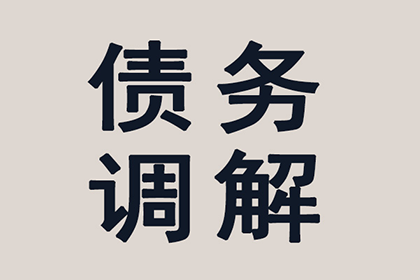 债务
调解